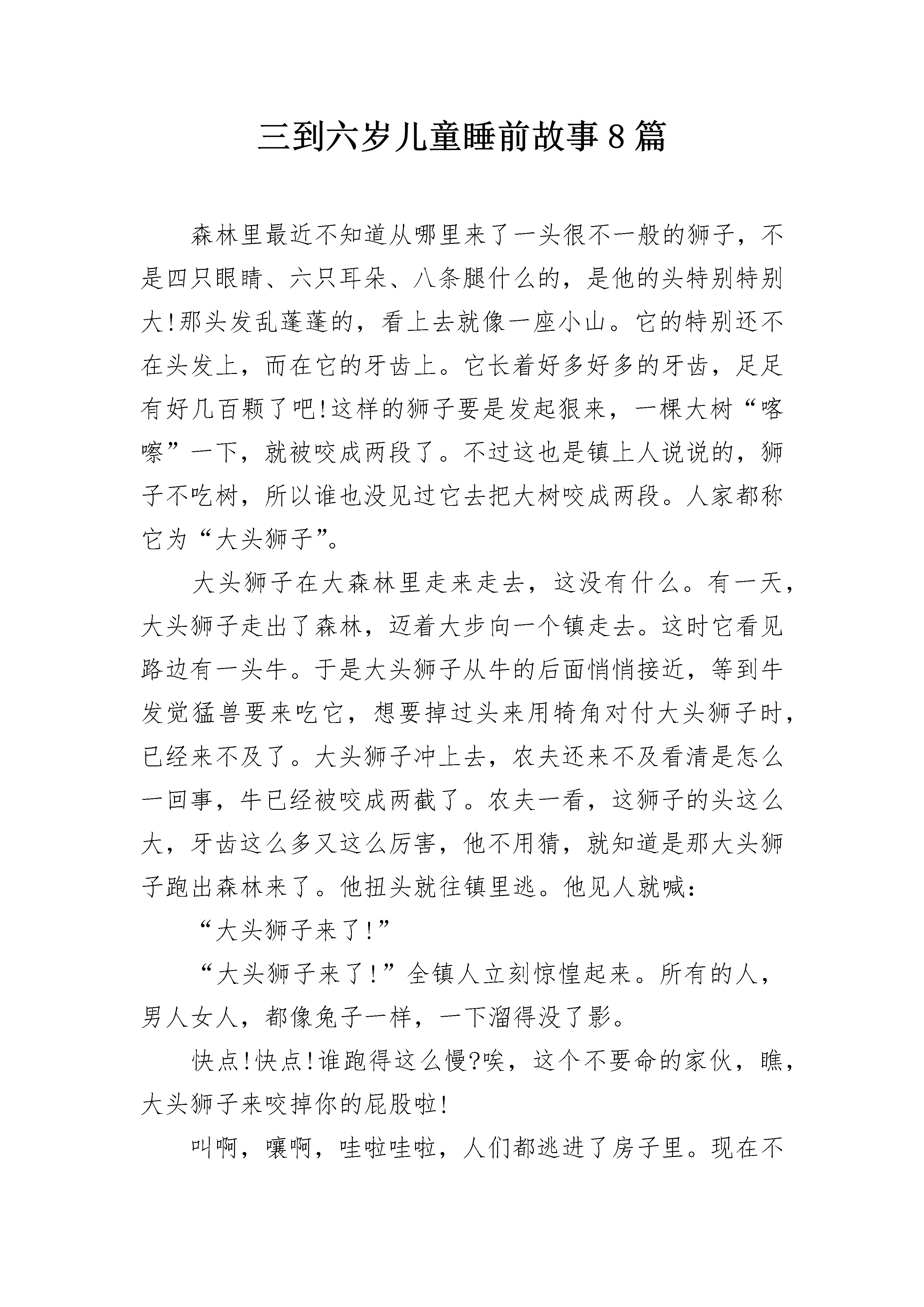 三到六岁儿童睡前故事8篇

森林里最近不知道从哪里来了一头很不一般的狮子，不是四只眼睛、六只耳朵、八条腿什么的，是他的头特别特别大!那头发乱蓬蓬的，看上去就像一座小山。它的特别还不在头发上，而在它的牙齿上。它长着好多好多的牙齿，足足有好几百颗了吧!这样的狮子要是发起狠来，一棵大树“喀嚓”一下，就被咬成两段了。不过这也是镇上人说说的，狮子不吃树，所以谁也没见过它去把大树咬成两段。人家都称它为“大头狮子”。

大头狮子在大森林里走来走去，这没有什么。有一天，大头狮子走出了森林，迈着大步向一个镇走去。这时它看见路边有一头牛。于是大头狮子从牛的后面悄悄接近，等到牛发觉猛兽要来吃它，想要掉过头来用犄角对付大头狮子时，已经来不及了。大头狮子冲上去，农夫还来不及看清是怎么一回事，牛已经被咬成两截了。农夫一看，这狮子的头这么大，牙齿这么多又这么厉害，他不用猜，就知道是那大头狮子跑出森林来了。他扭头就往镇里逃。他见人就喊:

“大头狮子来了!”

“大头狮子来了!”全镇人立刻惊惶起来。所有的人，男人女人，都像兔子一样，一下溜得没了影。

快点!快点!谁跑得这么慢?唉，这个不要命的家伙，瞧，大头狮子来咬掉你的屁股啦!

叫啊，嚷啊，哇啦哇啦，人们都逃进了房子里。现在不